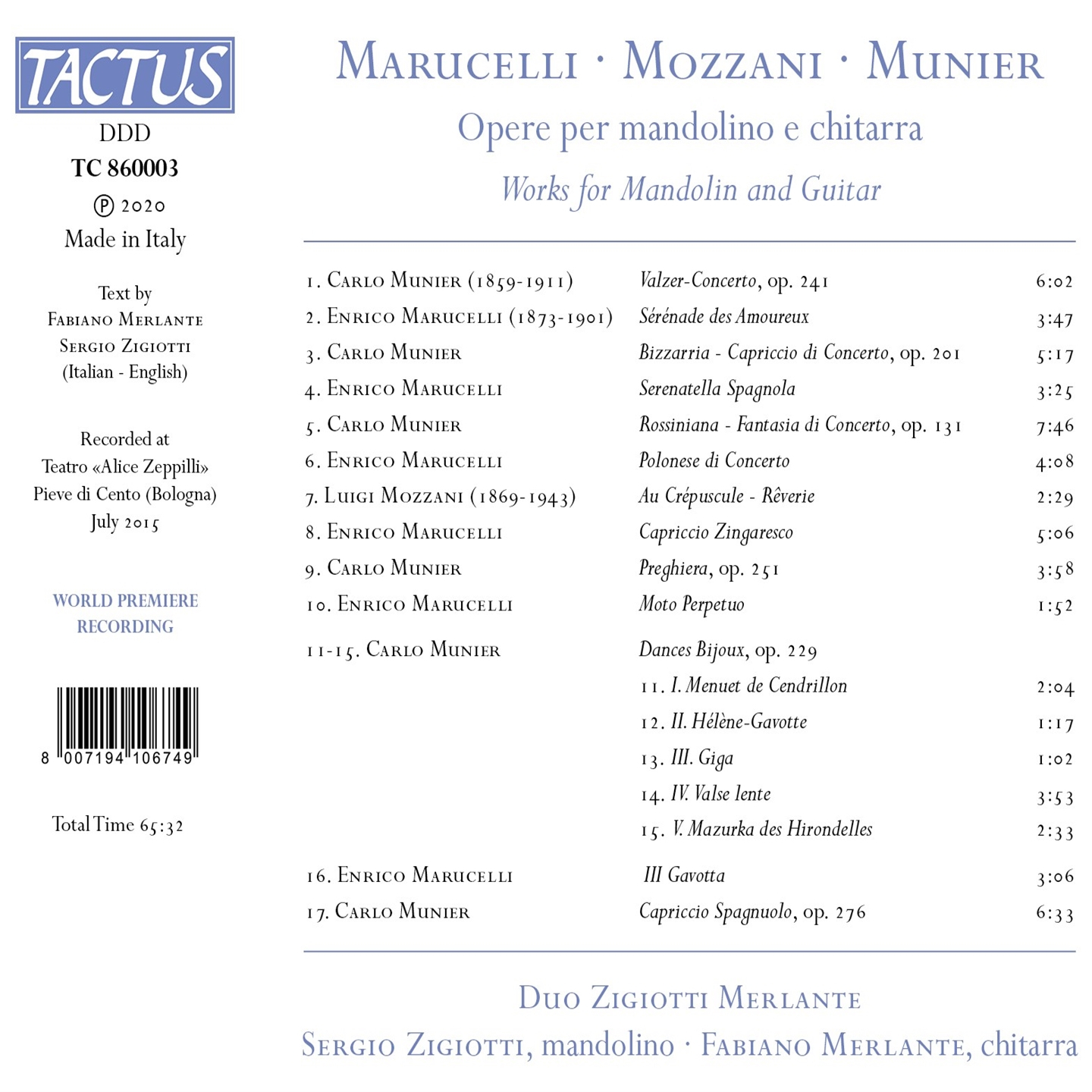 TACTUS

DDD

TC 860003

℗ 2020

Made in Italy

Text by
Fabiano Merlante
Sergio Zigiotti
(Italian - English)

Recorded at
Teatro «Alice Zeppilli»
Pieve di Cento (Bologna)
July 2015

WORLD PREMIERE RECORDING

8 007194 106749

Total Time 65:32

Marucelli · Mozzani · Munier

Opere per mandolino e chitarra

Works for Mandolin and Guitar

| | | |
|---|---|---|
| 1. Carlo Munier (1859-1911) | Valzer-Concerto, op. 241 | 6:02 |
| 2. Enrico Marucelli (1873-1901) | Sérénade des Amoureux | 3:47 |
| 3. Carlo Munier | Bizzarria - Capriccio di Concerto, op. 201 | 5:17 |
| 4. Enrico Marucelli | Serenatella Spagnola | 3:25 |
| 5. Carlo Munier | Rossiniana - Fantasia di Concerto, op. 131 | 7:46 |
| 6. Enrico Marucelli | Polonese di Concerto | 4:08 |
| 7. Luigi Mozzani (1869-1943) | Au Crépuscule - Rêverie | 2:29 |
| 8. Enrico Marucelli | Capriccio Zingaresco | 5:06 |
| 9. Carlo Munier | Preghiera, op. 251 | 3:58 |
| 10. Enrico Marucelli | Moto Perpetuo | 1:52 |
| 11-15. Carlo Munier | Dances Bijoux, op. 229 | |
| | 11. I. Menuet de Cendrillon | 2:04 |
| | 12. II. Hélène-Gavotte | 1:17 |
| | 13. III. Giga | 1:02 |
| | 14. IV. Valse lente | 3:53 |
| | 15. V. Mazurka des Hirondelles | 2:33 |
| 16. Enrico Marucelli | III Gavotta | 3:06 |
| 17. Carlo Munier | Capriccio Spagnuolo, op. 276 | 6:33 |

Duo Zigiotti Merlante

Sergio Zigiotti, mandolino · Fabiano Merlante, chitarra